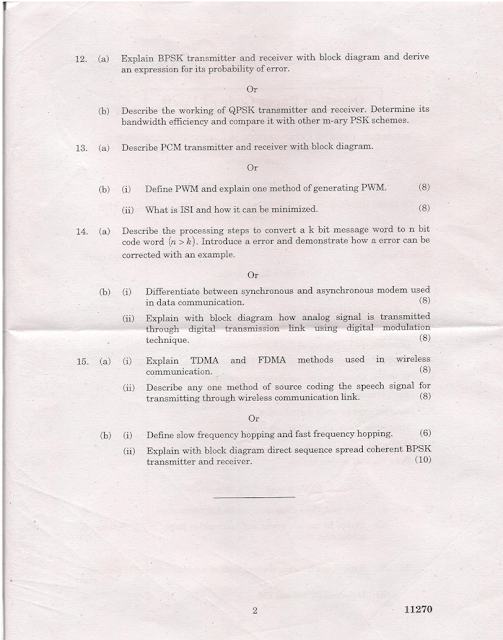 12. (a) Explain BPSK transmitter and receiver with block diagram and derive an expression for its probability of error.

Or

(b) Describe the working of QPSK transmitter and receiver. Determine its bandwidth efficiency and compare it with other m-ary PSK schemes.

13. (a) Describe PCM transmitter and receiver with block diagram.

Or

(b) (i) Define PWM and explain one method of generating PWM. (8)

(ii) What is ISI and how it can be minimized. (8)

14. (a) Describe the processing steps to convert a k bit message word to n bit code word $(n > k)$. Introduce a error and demonstrate how a error can be corrected with an example.

Or

(b) (i) Differentiate between synchronous and asynchronous modem used in data communication. (8)

(ii) Explain with block diagram how analog signal is transmitted through digital transmission link using digital modulation technique. (8)

15. (a) (i) Explain TDMA and FDMA methods used in wireless communication. (8)

(ii) Describe any one method of source coding the speech signal for transmitting through wireless communication link. (8)

Or

(b) (i) Define slow frequency hopping and fast frequency hopping. (6)

(ii) Explain with block diagram direct sequence spread coherent BPSK transmitter and receiver. (10)

2

11270